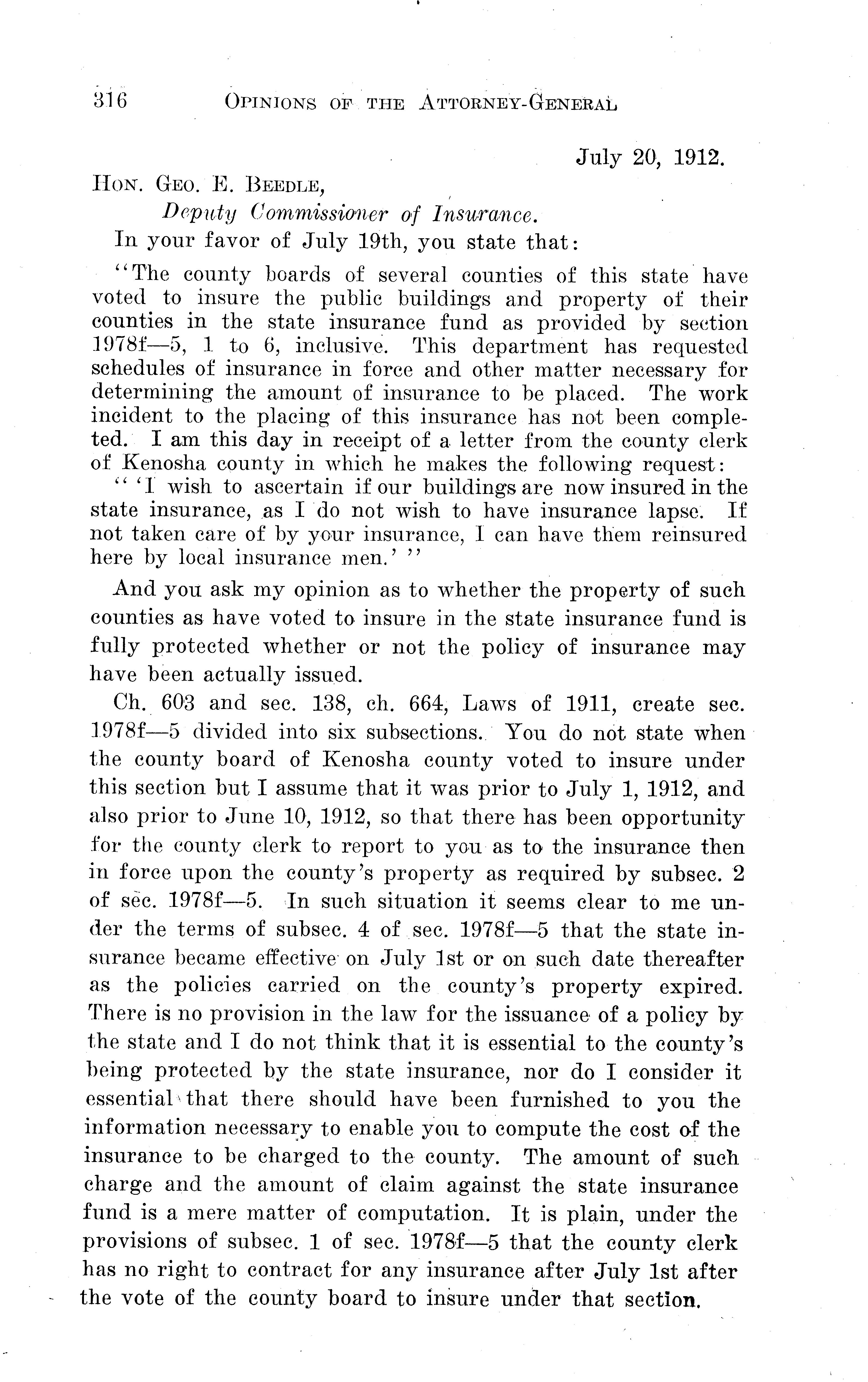 316 OPINIONS OF THE ATTORNEY-GENERAL

July 20, 1912.

HON. GEO. E. BEEDLE,
Deputy Commissioner of Insurance.

In your favor of July 19th, you state that:

"The county boards of several counties of this state have voted to insure the public buildings and property of their counties in the state insurance fund as provided by section 1978f—5, 1 to 6, inclusive. This department has requested schedules of insurance in force and other matter necessary for determining the amount of insurance to be placed. The work incident to the placing of this insurance has not been completed. I am this day in receipt of a letter from the county clerk of Kenosha county in which he makes the following request:

" 'I wish to ascertain if our buildings are now insured in the state insurance, as I do not wish to have insurance lapse. If not taken care of by your insurance, I can have them reinsured here by local insurance men.' "

And you ask my opinion as to whether the property of such counties as have voted to insure in the state insurance fund is fully protected whether or not the policy of insurance may have been actually issued.

Ch. 603 and sec. 138, ch. 664, Laws of 1911, create sec. 1978f—5 divided into six subsections. You do not state when the county board of Kenosha county voted to insure under this section but I assume that it was prior to July 1, 1912, and also prior to June 10, 1912, so that there has been opportunity for the county clerk to report to you as to the insurance then in force upon the county's property as required by subsec. 2 of sec. 1978f—5. In such situation it seems clear to me under the terms of subsec. 4 of sec. 1978f—5 that the state insurance became effective on July 1st or on such date thereafter as the policies carried on the county's property expired. There is no provision in the law for the issuance of a policy by the state and I do not think that it is essential to the county's being protected by the state insurance, nor do I consider it essential that there should have been furnished to you the information necessary to enable you to compute the cost of the insurance to be charged to the county. The amount of such charge and the amount of claim against the state insurance fund is a mere matter of computation. It is plain, under the provisions of subsec. 1 of sec. 1978f—5 that the county clerk has no right to contract for any insurance after July 1st after the vote of the county board to insure under that section.